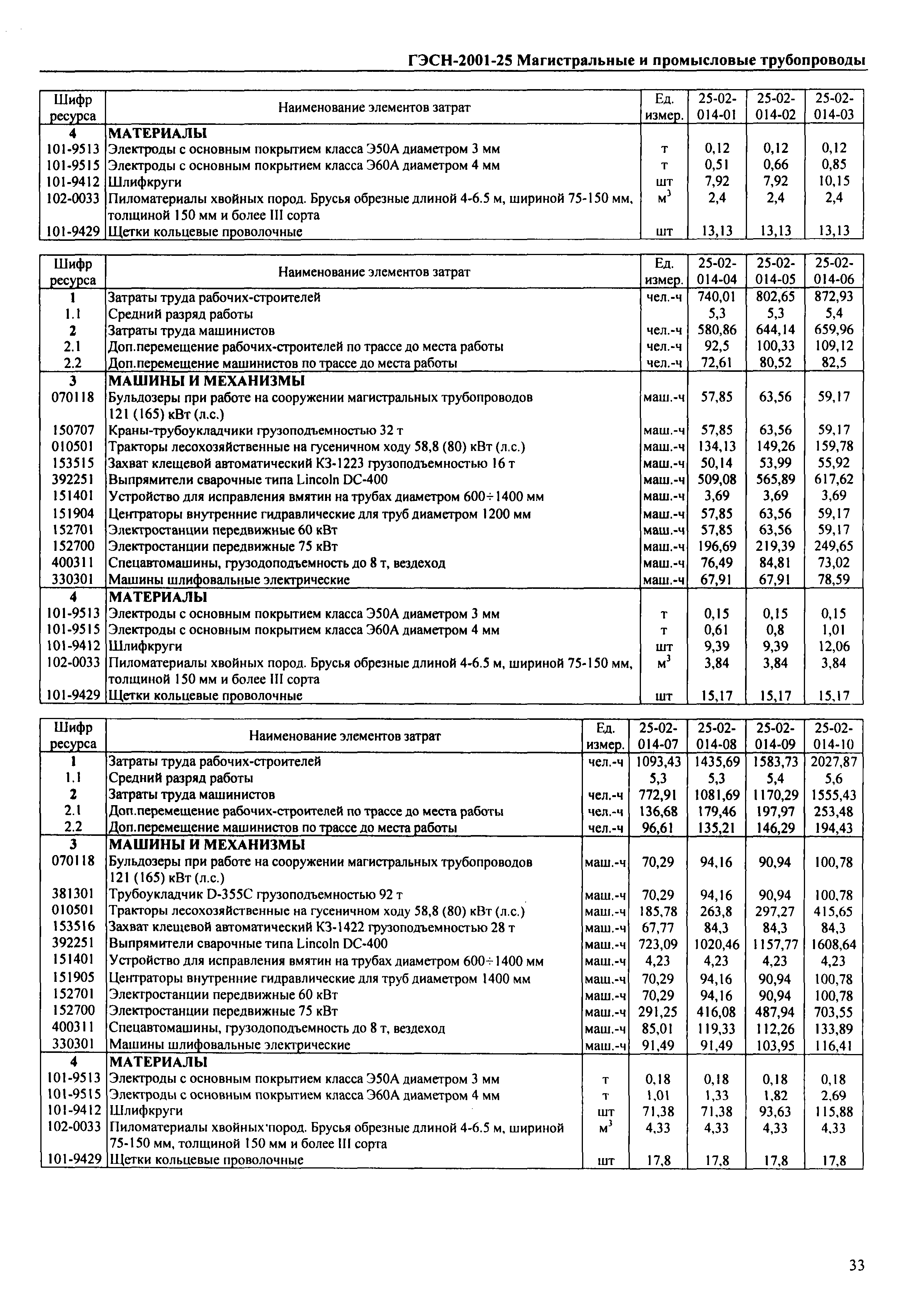 ГЭСН-2001-25 Магистральные и промысловые трубопроводы

| Шифр ресурса | Наименование элементов затрат | Ед. измер. | 25-02-014-01 | 25-02-014-02 | 25-02-014-03 |
|---|---|---|---|---|---|
| 4 | МАТЕРИАЛЫ | | | | |
| 101-9513 | Электроды с основным покрытием класса Э50А диаметром 3 мм | т | 0,12 | 0,12 | 0,12 |
| 101-9515 | Электроды с основным покрытием класса Э60А диаметром 4 мм | т | 0,51 | 0,66 | 0,85 |
| 101-9412 | Шлифкруги | шт | 7,92 | 7,92 | 10,15 |
| 102-0033 | Пиломатериалы хвойных пород. Брусья обрезные длиной 4-6.5 м, шириной 75-150 мм, толщиной 150 мм и более III сорта | $м^3$ | 2,4 | 2,4 | 2,4 |
| 101-9429 | Щетки кольцевые проволочные | шт | 13,13 | 13,13 | 13,13 |

| Шифр ресурса | Наименование элементов затрат | Ед. измер. | 25-02-014-04 | 25-02-014-05 | 25-02-014-06 |
|---|---|---|---|---|---|
| 1 | Затраты труда рабочих-строителей | чел.-ч | 740,01 | 802,65 | 872,93 |
| 1.1 | Средний разряд работы | | 5,3 | 5,3 | 5,4 |
| 2 | Затраты труда машинистов | чел.-ч | 580,86 | 644,14 | 659,96 |
| 2.1 | Доп.перемещение рабочих-строителей по трассе до места работы | чел.-ч | 92,5 | 100,33 | 109,12 |
| 2.2 | Доп.перемещение машинистов по трассе до места работы | чел.-ч | 72,61 | 80,52 | 82,5 |
| 3 | МАШИНЫ И МЕХАНИЗМЫ | | | | |
| 070118 | Бульдозеры при работе на сооружении магистральных трубопроводов 121 (165) кВт (л.с.) | маш.-ч | 57,85 | 63,56 | 59,17 |
| 150707 | Краны-трубоукладчики грузоподъемностью 32 т | маш.-ч | 57,85 | 63,56 | 59,17 |
| 010501 | Тракторы лесохозяйственные на гусеничном ходу 58,8 (80) кВт (л.с.) | маш.-ч | 134,13 | 149,26 | 159,78 |
| 153515 | Захват клещевой автоматический КЗ-1223 грузоподъемностью 16 т | маш.-ч | 50,14 | 53,99 | 55,92 |
| 392251 | Выпрямители сварочные типа Lincoln DC-400 | маш.-ч | 509,08 | 565,89 | 617,62 |
| 151401 | Устройство для исправления вмятин на трубах диаметром 600÷1400 мм | маш.-ч | 3,69 | 3,69 | 3,69 |
| 151904 | Центраторы внутренние гидравлические для труб диаметром 1200 мм | маш.-ч | 57,85 | 63,56 | 59,17 |
| 152701 | Электростанции передвижные 60 кВт | маш.-ч | 57,85 | 63,56 | 59,17 |
| 152700 | Электростанции передвижные 75 кВт | маш.-ч | 196,69 | 219,39 | 249,65 |
| 400311 | Спецавтомашины, грузодоподъемность до 8 т, вездеход | маш.-ч | 76,49 | 84,81 | 73,02 |
| 330301 | Машины шлифовальные электрические | маш.-ч | 67,91 | 67,91 | 78,59 |
| 4 | МАТЕРИАЛЫ | | | | |
| 101-9513 | Электроды с основным покрытием класса Э50А диаметром 3 мм | т | 0,15 | 0,15 | 0,15 |
| 101-9515 | Электроды с основным покрытием класса Э60А диаметром 4 мм | т | 0,61 | 0,8 | 1,01 |
| 101-9412 | Шлифкруги | шт | 9,39 | 9,39 | 12,06 |
| 102-0033 | Пиломатериалы хвойных пород. Брусья обрезные длиной 4-6.5 м, шириной 75-150 мм, толщиной 150 мм и более III сорта | $м^3$ | 3,84 | 3,84 | 3,84 |
| 101-9429 | Щетки кольцевые проволочные | шт | 15,17 | 15,17 | 15,17 |

| Шифр ресурса | Наименование элементов затрат | Ед. измер. | 25-02-014-07 | 25-02-014-08 | 25-02-014-09 | 25-02-014-10 |
|---|---|---|---|---|---|---|
| 1 | Затраты труда рабочих-строителей | чел.-ч | 1093,43 | 1435,69 | 1583,73 | 2027,87 |
| 1.1 | Средний разряд работы | | 5,3 | 5,3 | 5,4 | 5,6 |
| 2 | Затраты труда машинистов | чел.-ч | 772,91 | 1081,69 | 1170,29 | 1555,43 |
| 2.1 | Доп.перемещение рабочих-строителей по трассе до места работы | чел.-ч | 136,68 | 179,46 | 197,97 | 253,48 |
| 2.2 | Доп.перемещение машинистов по трассе до места работы | чел.-ч | 96,61 | 135,21 | 146,29 | 194,43 |
| 3 | МАШИНЫ И МЕХАНИЗМЫ | | | | | |
| 070118 | Бульдозеры при работе на сооружении магистральных трубопроводов 121 (165) кВт (л.с.) | маш.-ч | 70,29 | 94,16 | 90,94 | 100,78 |
| 381301 | Трубоукладчик D-355C грузоподъемностью 92 т | маш.-ч | 70,29 | 94,16 | 90,94 | 100,78 |
| 010501 | Тракторы лесохозяйственные на гусеничном ходу 58,8 (80) кВт (л.с.) | маш.-ч | 185,78 | 263,8 | 297,27 | 415,65 |
| 153516 | Захват клещевой автоматический КЗ-1422 грузоподъемностью 28 т | маш.-ч | 67,77 | 84,3 | 84,3 | 84,3 |
| 392251 | Выпрямители сварочные типа Lincoln DC-400 | маш.-ч | 723,09 | 1020,46 | 1157,77 | 1608,64 |
| 151401 | Устройство для исправления вмятин на трубах диаметром 600÷1400 мм | маш.-ч | 4,23 | 4,23 | 4,23 | 4,23 |
| 151905 | Центраторы внутренние гидравлические для труб диаметром 1400 мм | маш.-ч | 70,29 | 94,16 | 90,94 | 100,78 |
| 152701 | Электростанции передвижные 60 кВт | маш.-ч | 70,29 | 94,16 | 90,94 | 100,78 |
| 152700 | Электростанции передвижные 75 кВт | маш.-ч | 291,25 | 416,08 | 487,94 | 703,55 |
| 400311 | Спецавтомашины, грузодоподъемность до 8 т, вездеход | маш.-ч | 85,01 | 119,33 | 112,26 | 133,89 |
| 330301 | Машины шлифовальные электрические | маш.-ч | 91,49 | 91,49 | 103,95 | 116,41 |
| 4 | МАТЕРИАЛЫ | | | | | |
| 101-9513 | Электроды с основным покрытием класса Э50А диаметром 3 мм | т | 0,18 | 0,18 | 0,18 | 0,18 |
| 101-9515 | Электроды с основным покрытием класса Э60А диаметром 4 мм | т | 1,01 | 1,33 | 1,82 | 2,69 |
| 101-9412 | Шлифкруги | шт | 71,38 | 71,38 | 93,63 | 115,88 |
| 102-0033 | Пиломатериалы хвойных пород. Брусья обрезные длиной 4-6.5 м, шириной 75-150 мм, толщиной 150 мм и более III сорта | $м^3$ | 4,33 | 4,33 | 4,33 | 4,33 |
| 101-9429 | Щетки кольцевые проволочные | шт | 17,8 | 17,8 | 17,8 | 17,8 |

33